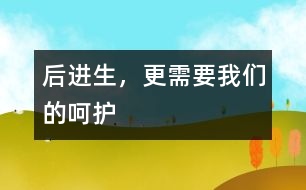 后进生，更需要我们的呵护